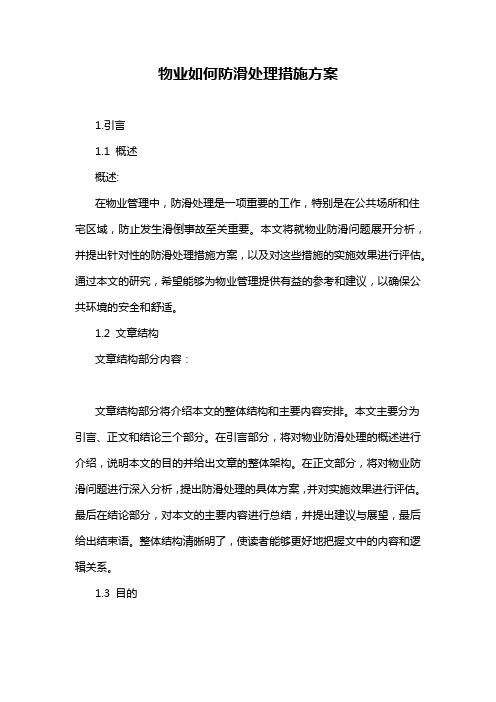 物业如何防滑处理措施方案

1.引言

1.1 概述

概述:

在物业管理中，防滑处理是一项重要的工作，特别是在公共场所和住宅区域，防止发生滑倒事故至关重要。本文将就物业防滑问题展开分析，并提出针对性的防滑处理措施方案，以及对这些措施的实施效果进行评估。通过本文的研究，希望能够为物业管理提供有益的参考和建议，以确保公共环境的安全和舒适。

1.2 文章结构

文章结构部分内容：

文章结构部分将介绍本文的整体结构和主要内容安排。本文主要分为引言、正文和结论三个部分。在引言部分，将对物业防滑处理的概述进行介绍，说明本文的目的并给出文章的整体架构。在正文部分，将对物业防滑问题进行深入分析，提出防滑处理的具体方案，并对实施效果进行评估。最后在结论部分，对本文的主要内容进行总结，并提出建议与展望，最后给出结束语。整体结构清晰明了，使读者能够更好地把握文中的内容和逻辑关系。

1.3 目的